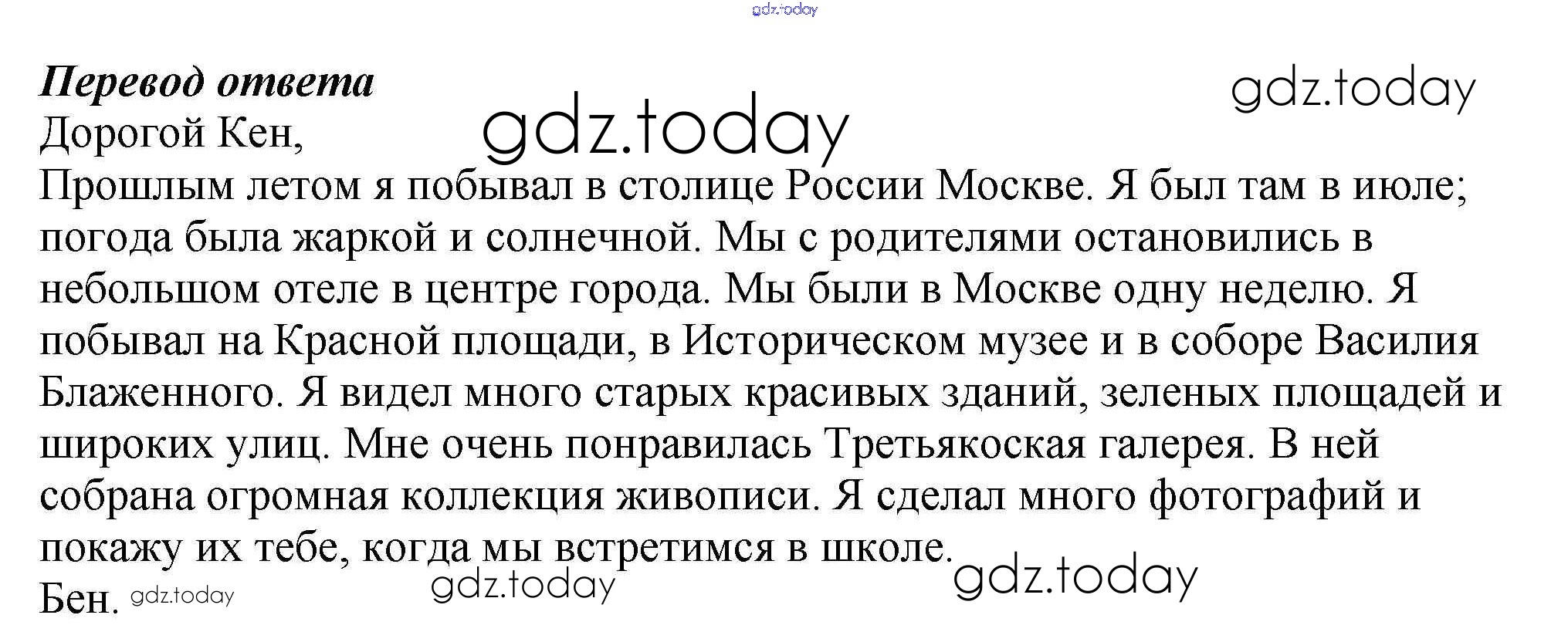 Перевод ответа

Дорогой Кен,

Прошлым летом я побывал в столице России Москве. Я был там в июле; погода была жаркой и солнечной. Мы с родителями остановились в небольшом отеле в центре города. Мы были в Москве одну неделю. Я побывал на Красной площади, в Историческом музее и в соборе Василия Блаженного. Я видел много старых красивых зданий, зеленых площадей и широких улиц. Мне очень понравилась Третьякоская галерея. В ней собрана огромная коллекция живописи. Я сделал много фотографий и покажу их тебе, когда мы встретимся в школе.

Бен.

gdz.today